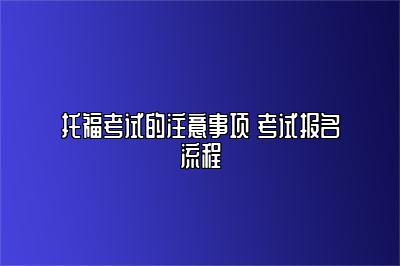 托福考试的注意事项 考试报名流程